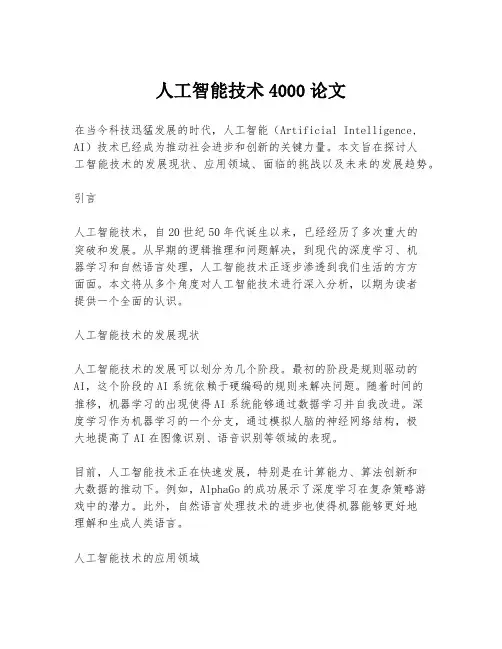 人工智能技术4000论文

在当今科技迅猛发展的时代，人工智能（Artificial Intelligence, AI）技术已经成为推动社会进步和创新的关键力量。本文旨在探讨人工智能技术的发展现状、应用领域、面临的挑战以及未来的发展趋势。

引言

人工智能技术，自20世纪50年代诞生以来，已经经历了多次重大的突破和发展。从早期的逻辑推理和问题解决，到现代的深度学习、机器学习和自然语言处理，人工智能技术正逐步渗透到我们生活的方方面面。本文将从多个角度对人工智能技术进行深入分析，以期为读者提供一个全面的认识。

人工智能技术的发展现状

人工智能技术的发展可以划分为几个阶段。最初的阶段是规则驱动的AI，这个阶段的AI系统依赖于硬编码的规则来解决问题。随着时间的推移，机器学习的出现使得AI系统能够通过数据学习并自我改进。深度学习作为机器学习的一个分支，通过模拟人脑的神经网络结构，极大地提高了AI在图像识别、语音识别等领域的表现。

目前，人工智能技术正在快速发展，特别是在计算能力、算法创新和大数据的推动下。例如，AlphaGo的成功展示了深度学习在复杂策略游戏中的潜力。此外，自然语言处理技术的进步也使得机器能够更好地理解和生成人类语言。

人工智能技术的应用领域